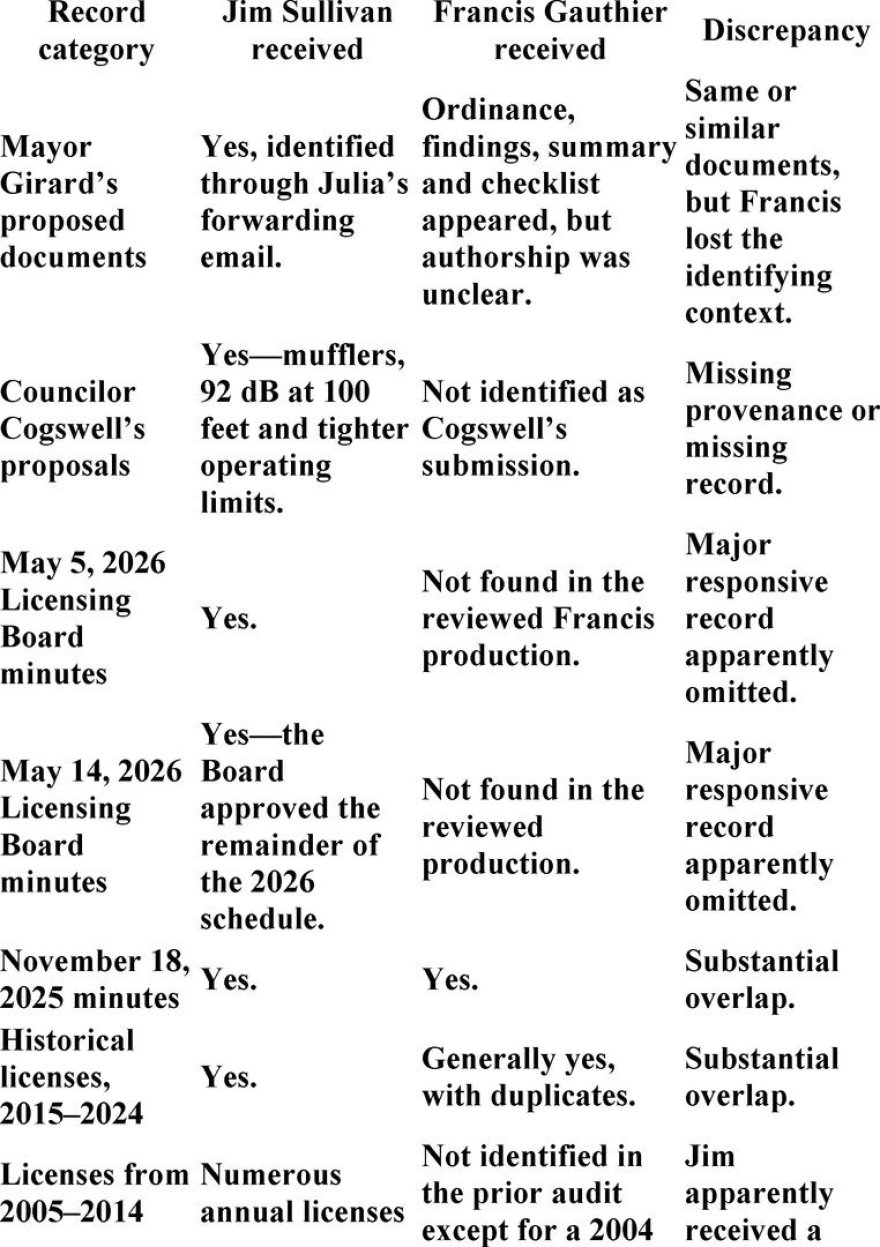 | Record category | Jim Sullivan received | Francis Gauthier received | Discrepancy |
|---|---|---|---|
| Mayor Girard's proposed documents | Yes, identified through Julia's forwarding email. | Ordinance, findings, summary and checklist appeared, but authorship was unclear. | Same or similar documents, but Francis lost the identifying context. |
| Councilor Cogswell's proposals | Yes—mufflers, 92 dB at 100 feet and tighter operating limits. | Not identified as Cogswell's submission. | Missing provenance or missing record. |
| May 5, 2026 Licensing Board minutes | Yes. | Not found in the reviewed Francis production. | Major responsive record apparently omitted. |
| May 14, 2026 Licensing Board minutes | Yes—the Board approved the remainder of the 2026 schedule. | Not found in the reviewed production. | Major responsive record apparently omitted. |
| November 18, 2025 minutes | Yes. | Yes. | Substantial overlap. |
| Historical licenses, 2015–2024 | Yes. | Generally yes, with duplicates. | Substantial overlap. |
| Licenses from 2005–2014 | Numerous annual licenses | Not identified in the prior audit except for a 2004 | Jim apparently received a |